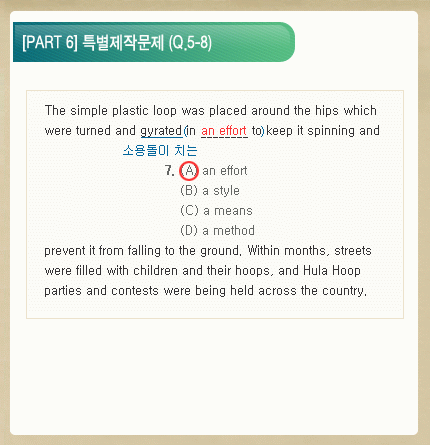 [PART 6] 특별제작문제 (Q.5-8)

The simple plastic loop was placed around the hips which were turned and gyrated (in an effort to) keep it spinning and

소용돌이 치는

7. (A) an effort
(B) a style
(C) a means
(D) a method

prevent it from falling to the ground. Within months, streets were filled with children and their hoops, and Hula Hoop parties and contests were being held across the country.